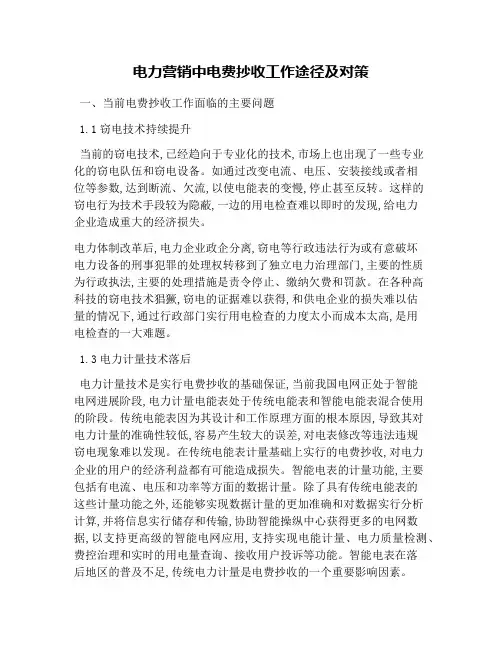 电力营销中电费抄收工作途径及对策

一、当前电费抄收工作面临的主要问题

1.1 窃电技术持续提升

当前的窃电技术,已经趋向于专业化的技术,市场上也出现了一些专业化的窃电队伍和窃电设备。如通过改变电流、电压、安装接线或者相位等参数,达到断流、欠流,以使电能表的变慢,停止甚至反转。这样的窃电行为技术手段较为隐蔽,一边的用电检查难以即时的发现,给电力企业造成重大的经济损失。

电力体制改革后,电力企业政企分离,窃电等行政违法行为或有意破坏电力设备的刑事犯罪的处理权转移到了独立电力治理部门,主要的性质为行政执法,主要的处理措施是责令停止、缴纳欠费和罚款。在各种高科技的窃电技术猖獗,窃电的证据难以获得,和供电企业的损失难以估量的情况下,通过行政部门实行用电检查的力度太小而成本太高,是用电检查的一大难题。

1.3 电力计量技术落后

电力计量技术是实行电费抄收的基础保证,当前我国电网正处于智能电网进展阶段,电力计量电能表处于传统电能表和智能电能表混合使用的阶段。传统电能表因为其设计和工作原理方面的根本原因,导致其对电力计量的准确性较低,容易产生较大的误差,对电表修改等违法违规窃电现象难以发现。在传统电能表计量基础上实行的电费抄收,对电力企业的用户的经济利益都有可能造成损失。智能电表的计量功能,主要包括有电流、电压和功率等方面的数据计量。除了具有传统电能表的这些计量功能之外,还能够实现数据计量的更加准确和对数据实行分析计算,并将信息实行储存和传输,协助智能操纵中心获得更多的电网数据,以支持更高级的智能电网应用,支持实现电能计量、电力质量检测、费控治理和实时的用电量查询、接收用户投诉等功能。智能电表在落后地区的普及不足,传统电力计量是电费抄收的一个重要影响因素。